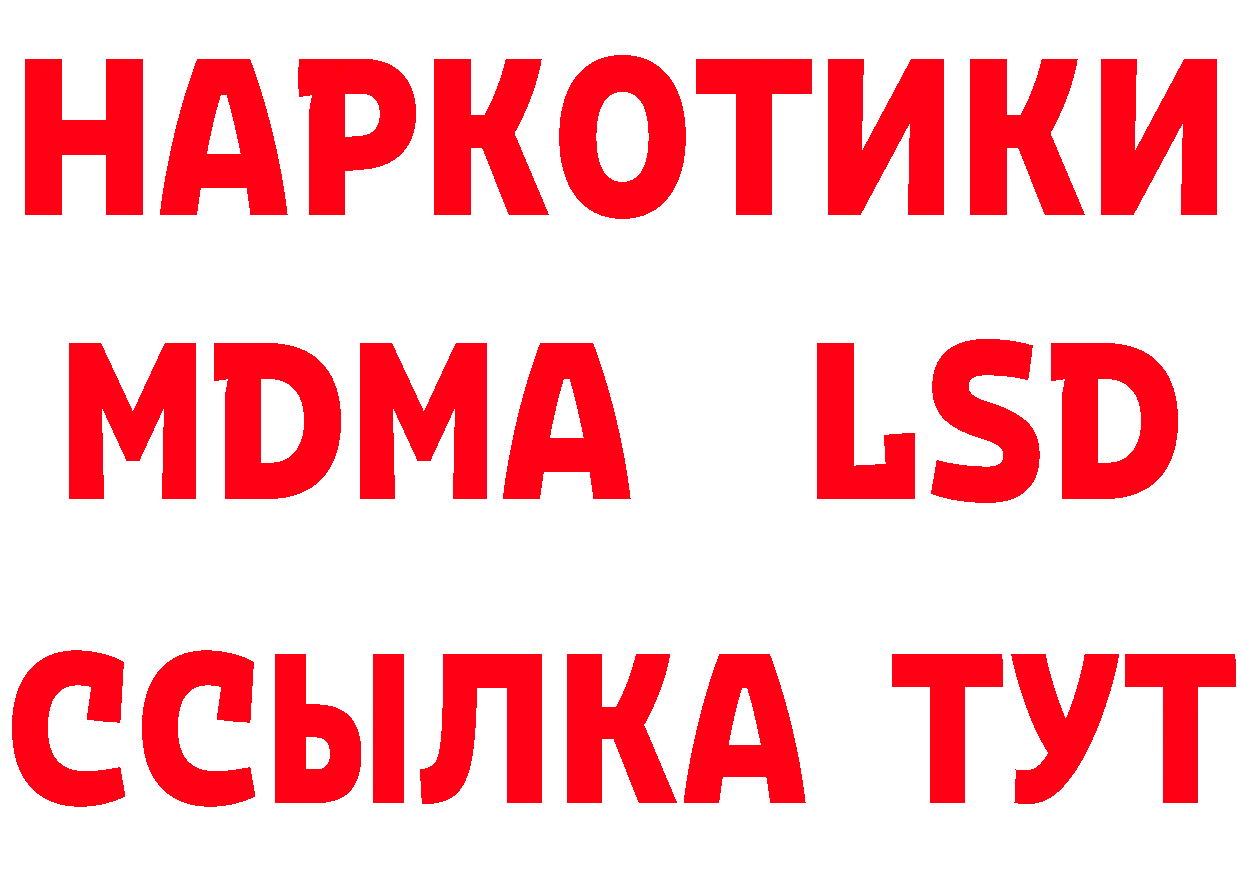 НАРКОТИКИ
MDMA LSD
ССЫЛКА ТУТ